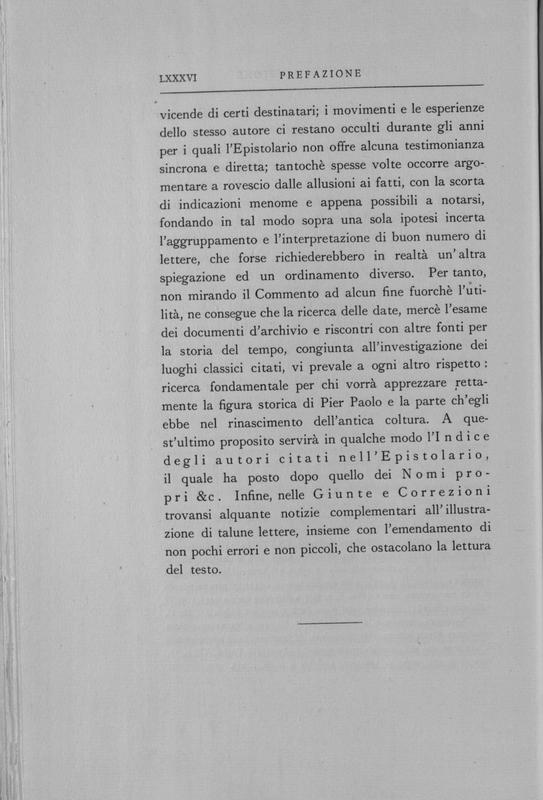 LXXXVI PREFAZIONE

vicende di certi destinatari; i movimenti e le esperienze dello stesso autore ci restano occulti durante gli anni per i quali l'Epistolario non offre alcuna testimonianza sincrona e diretta; tantochè spesse volte occorre argomentare a rovescio dalle allusioni ai fatti, con la scorta di indicazioni menome e appena possibili a notarsi, fondando in tal modo sopra una sola ipotesi incerta l'aggruppamento e l'interpretazione di buon numero di lettere, che forse richiederebbero in realtà un'altra spiegazione ed un ordinamento diverso. Per tanto, non mirando il Commento ad alcun fine fuorchè l'utilità, ne consegue che la ricerca delle date, mercè l'esame dei documenti d'archivio e riscontri con altre fonti per la storia del tempo, congiunta all'investigazione dei luoghi classici citati, vi prevale a ogni altro rispetto: ricerca fondamentale per chi vorrà apprezzare rettamente la figura storica di Pier Paolo e la parte ch'egli ebbe nel rinascimento dell'antica coltura. A quest'ultimo proposito servirà in qualche modo l'Indice degli autori citati nell'Epistolario, il quale ha posto dopo quello dei Nomi propri &c. Infine, nelle Giunte e Correzioni trovansi alquante notizie complementari all'illustrazione di talune lettere, insieme con l'emendamento di non pochi errori e non piccoli, che ostacolano la lettura del testo.